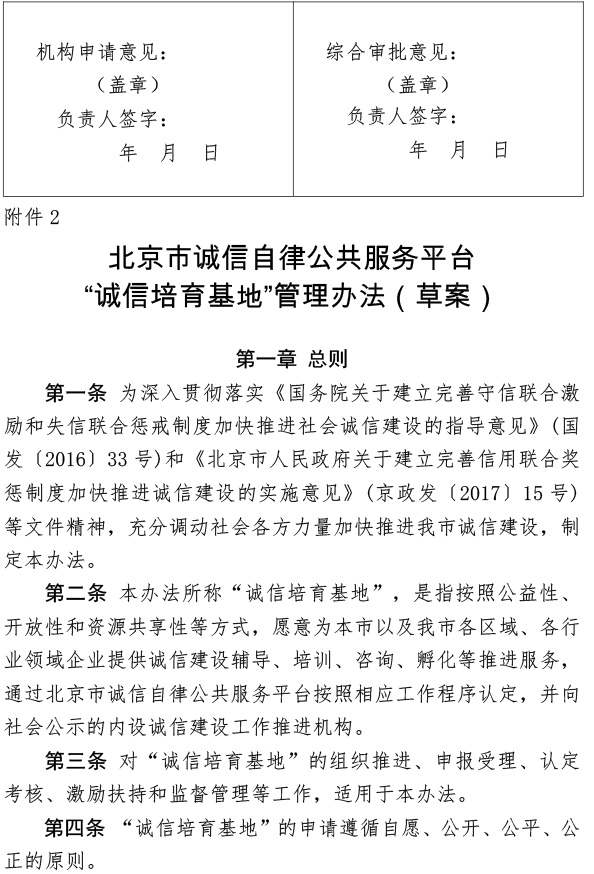 | 机构申请意见：<br>（盖章）<br>负责人签字：<br>年　月　日 | 综合审批意见：<br>（盖章）<br>负责人签字：<br>年　月　日 |
|---|---|

附件 2

北京市诚信自律公共服务平台
“诚信培育基地”管理办法（草案）

第一章 总则

第一条 为深入贯彻落实《国务院关于建立完善守信联合激励和失信联合惩戒制度加快推进社会诚信建设的指导意见》（国发〔2016〕33 号）和《北京市人民政府关于建立完善信用联合奖惩制度加快推进诚信建设的实施意见》（京政发〔2017〕15 号）等文件精神，充分调动社会各方力量加快推进我市诚信建设，制定本办法。

第二条 本办法所称“诚信培育基地”，是指按照公益性、开放性和资源共享性等方式，愿意为本市以及我市各区域、各行业领域企业提供诚信建设辅导、培训、咨询、孵化等推进服务，通过北京市诚信自律公共服务平台按照相应工作程序认定，并向社会公示的内设诚信建设工作推进机构。

第三条 对“诚信培育基地”的组织推进、申报受理、认定考核、激励扶持和监督管理等工作，适用于本办法。

第四条 “诚信培育基地”的申请遵循自愿、公开、公平、公正的原则。